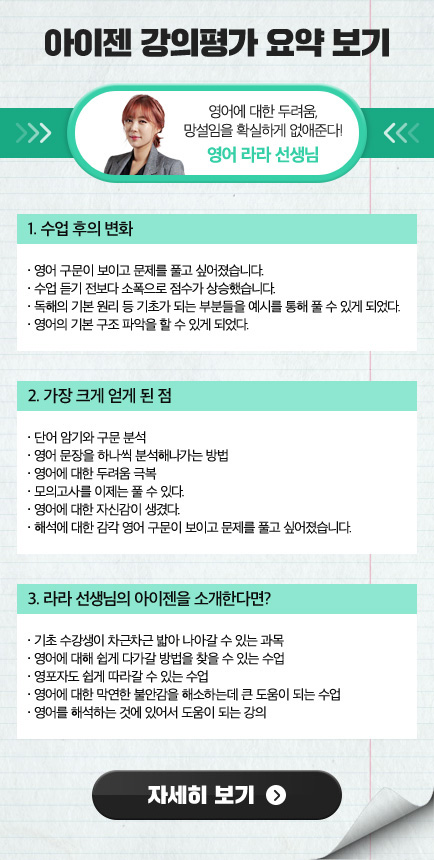 아이젠 강의평가 요약 보기

영어에 대한 두려움,
망설임을 확실하게 없애준다!
영어 라라 선생님

1. 수업 후의 변화

· 영어 구문이 보이고 문제를 풀고 싶어졌습니다.
· 수업 듣기 전보다 소폭으로 점수가 상승했습니다.
· 독해의 기본 원리 등 기초가 되는 부분들을 예시를 통해 풀 수 있게 되었다.
· 영어의 기본 구조 파악을 할 수 있게 되었다.

2. 가장 크게 얻게 된 점

· 단어 암기와 구문 분석
· 영어 문장을 하나씩 분석해나가는 방법
· 영어에 대한 두려움 극복
· 모의고사를 이제는 풀 수 있다.
· 영어에 대한 자신감이 생겼다.
· 해석에 대한 감각 영어 구문이 보이고 문제를 풀고 싶어졌습니다.

3. 라라 선생님의 아이젠을 소개한다면?

· 기초 수강생이 차근차근 밟아 나아갈 수 있는 과목
· 영어에 대해 쉽게 다가갈 방법을 찾을 수 있는 수업
· 영포자도 쉽게 따라갈 수 있는 수업
· 영어에 대한 막연한 불안감을 해소하는데 큰 도움이 되는 수업
· 영어를 해석하는 것에 있어서 도움이 되는 강의

자세히 보기